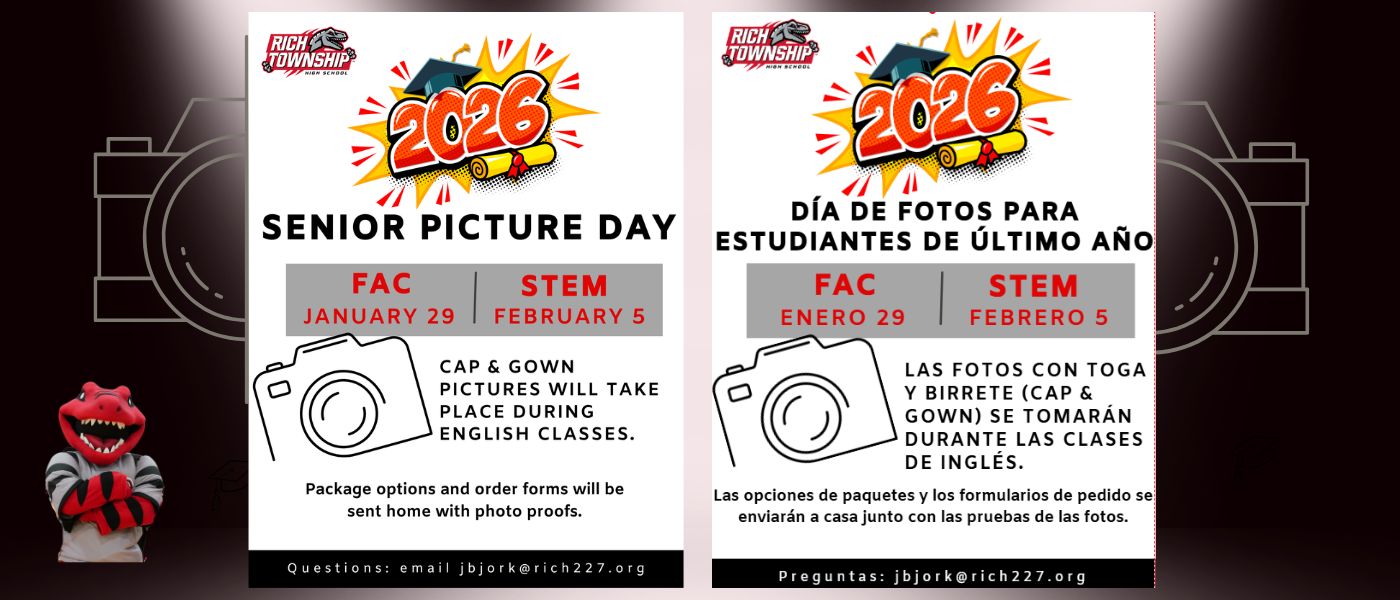 RICH TOWNSHIP
HIGH SCHOOL

2026

SENIOR PICTURE DAY

| FAC | STEM |
|---|---|
| JANUARY 29 | FEBRUARY 5 |

CAP & GOWN PICTURES WILL TAKE PLACE DURING ENGLISH CLASSES.

Package options and order forms will be sent home with photo proofs.

Questions: email jbjork@rich227.org

RICH TOWNSHIP
HIGH SCHOOL

2026

DÍA DE FOTOS PARA ESTUDIANTES DE ÚLTIMO AÑO

| FAC | STEM |
|---|---|
| ENERO 29 | FEBRERO 5 |

LAS FOTOS CON TOGA Y BIRRETE (CAP & GOWN) SE TOMARÁN DURANTE LAS CLASES DE INGLÉS.

Las opciones de paquetes y los formularios de pedido se enviarán a casa junto con las pruebas de las fotos.

Preguntas: jbjork@rich227.org